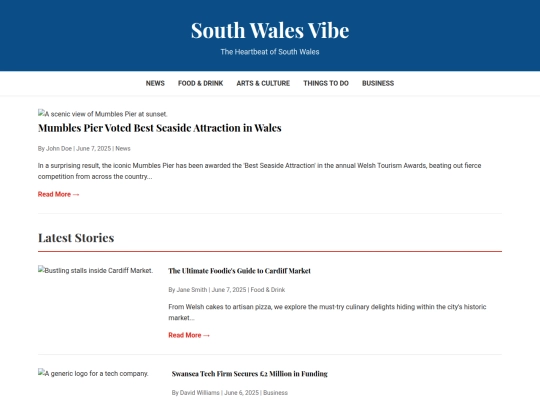 South Wales Vibe

The Heartbeat of South Wales

NEWS FOOD & DRINK ARTS & CULTURE THINGS TO DO BUSINESS

A scenic view of Mumbles Pier at sunset.

Mumbles Pier Voted Best Seaside Attraction in Wales

By John Doe | June 7, 2025 | News

In a surprising result, the iconic Mumbles Pier has been awarded the 'Best Seaside Attraction' in the annual Welsh Tourism Awards, beating out fierce competition from across the country...

Read More →

Latest Stories

Bustling stalls inside Cardiff Market.

The Ultimate Foodie's Guide to Cardiff Market

By Jane Smith | June 7, 2025 | Food & Drink

From Welsh cakes to artisan pizza, we explore the must-try culinary delights hiding within the city's historic market...

Read More →

A generic logo for a tech company.

Swansea Tech Firm Secures £2 Million in Funding

By David Williams | June 6, 2025 | Business